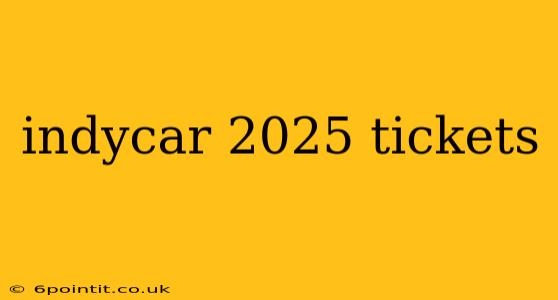 indycar 2025 tickets

© 6pointit.co.uk